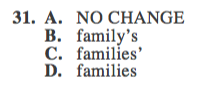 31. A. NO CHANGE
B. family’s
C. families’
D. families